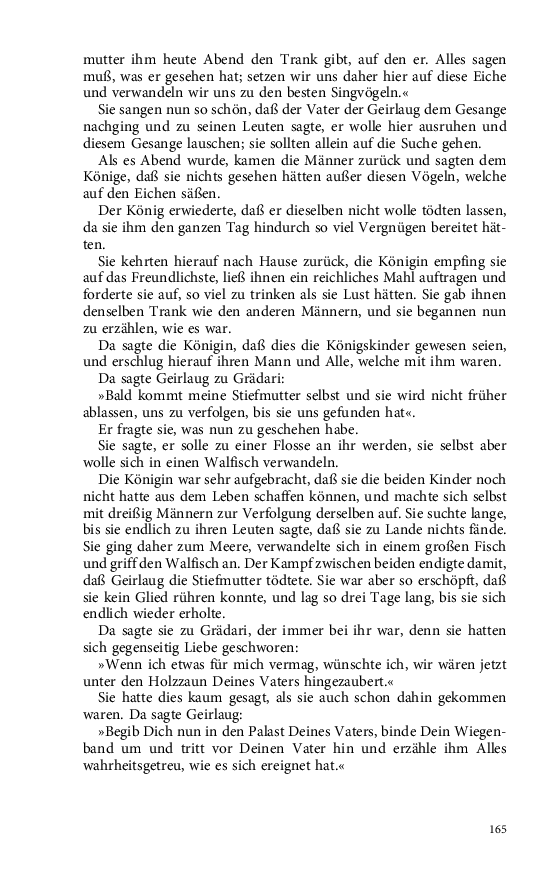 mutter ihm heute Abend den Trank gibt, auf den er. Alles sagen muß, was er gesehen hat; setzen wir uns daher hier auf diese Eiche und verwandeln wir uns zu den besten Singvögeln.«

Sie sangen nun so schön, daß der Vater der Geirlaug dem Gesange nachging und zu seinen Leuten sagte, er wolle hier ausruhen und diesem Gesange lauschen; sie sollten allein auf die Suche gehen.

Als es Abend wurde, kamen die Männer zurück und sagten dem Könige, daß sie nichts gesehen hätten außer diesen Vögeln, welche auf den Eichen säßen.

Der König erwiederte, daß er dieselben nicht wolle tödten lassen, da sie ihm den ganzen Tag hindurch so viel Vergnügen bereitet hätten.

Sie kehrten hierauf nach Hause zurück, die Königin empfing sie auf das Freundlichste, ließ ihnen ein reichliches Mahl auftragen und forderte sie auf, so viel zu trinken als sie Lust hätten. Sie gab ihnen denselben Trank wie den anderen Männern, und sie begannen nun zu erzählen, wie es war.

Da sagte die Königin, daß dies die Königskinder gewesen seien, und erschlug hierauf ihren Mann und Alle, welche mit ihm waren.

Da sagte Geirlaug zu Grädari:

»Bald kommt meine Stiefmutter selbst und sie wird nicht früher ablassen, uns zu verfolgen, bis sie uns gefunden hat«.

Er fragte sie, was nun zu geschehen habe.

Sie sagte, er solle zu einer Flosse an ihr werden, sie selbst aber wolle sich in einen Walfisch verwandeln.

Die Königin war sehr aufgebracht, daß sie die beiden Kinder noch nicht hatte aus dem Leben schaffen können, und machte sich selbst mit dreißig Männern zur Verfolgung derselben auf. Sie suchte lange, bis sie endlich zu ihren Leuten sagte, daß sie zu Lande nichts fände. Sie ging daher zum Meere, verwandelte sich in einem großen Fisch und griff den Walfisch an. Der Kampf zwischen beiden endigte damit, daß Geirlaug die Stiefmutter tödtete. Sie war aber so erschöpft, daß sie kein Glied rühren konnte, und lag so drei Tage lang, bis sie sich endlich wieder erholte.

Da sagte sie zu Grädari, der immer bei ihr war, denn sie hatten sich gegenseitig Liebe geschworen:

»Wenn ich etwas für mich vermag, wünschte ich, wir wären jetzt unter den Holzzaun Deines Vaters hingezaubert.«

Sie hatte dies kaum gesagt, als sie auch schon dahin gekommen waren. Da sagte Geirlaug:

»Begib Dich nun in den Palast Deines Vaters, binde Dein Wiegenband um und tritt vor Deinen Vater hin und erzähle ihm Alles wahrheitsgetreu, wie es sich ereignet hat.«

165